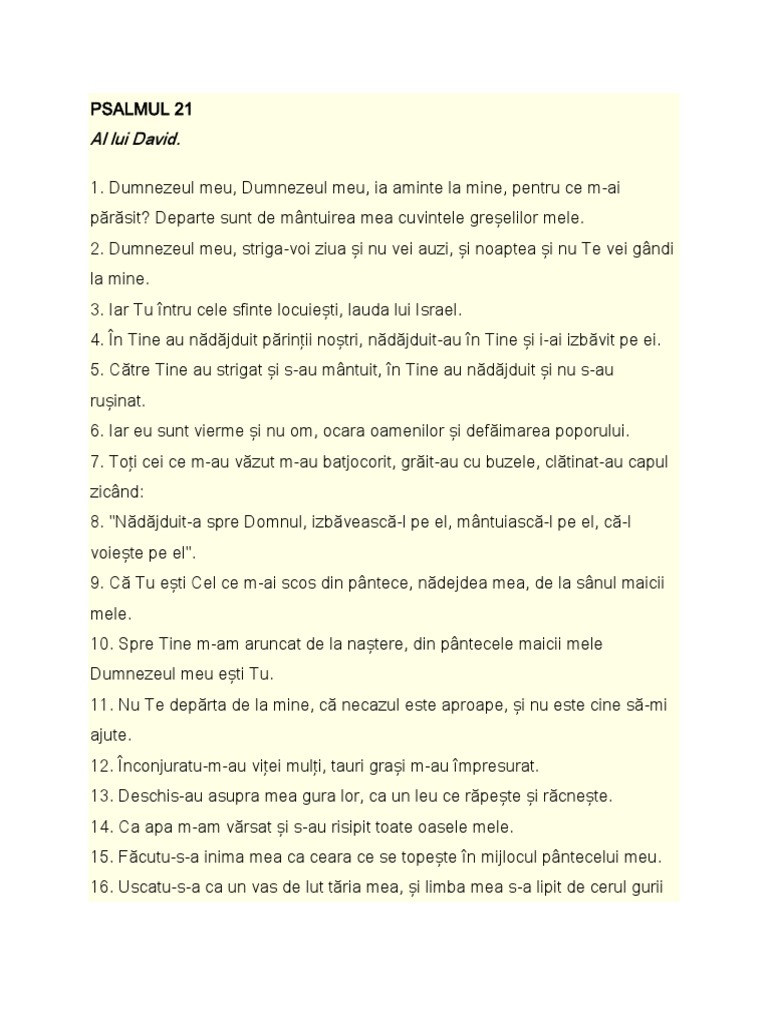 PSALMUL 21
Al lui David.

1. Dumnezeul meu, Dumnezeul meu, ia aminte la mine, pentru ce m-ai părăsit? Departe sunt de mântuirea mea cuvintele greșelilor mele.
2. Dumnezeul meu, striga-voi ziua și nu vei auzi, și noaptea și nu Te vei gândi la mine.
3. Iar Tu întru cele sfinte locuiești, lauda lui Israel.
4. În Tine au nădăjduit părinții noștri, nădăjduit-au în Tine și i-ai izbăvit pe ei.
5. Către Tine au strigat și s-au mântuit, în Tine au nădăjduit și nu s-au rușinat.
6. Iar eu sunt vierme și nu om, ocara oamenilor și defăimarea poporului.
7. Toți cei ce m-au văzut m-au batjocorit, grăit-au cu buzele, clătinat-au capul zicând:
8. "Nădăjduit-a spre Domnul, izbăvească-l pe el, mântuiască-l pe el, că-l voiește pe el".
9. Că Tu ești Cel ce m-ai scos din pântece, nădejdea mea, de la sânul maicii mele.
10. Spre Tine m-am aruncat de la naștere, din pântecele maicii mele Dumnezeul meu ești Tu.
11. Nu Te depărta de la mine, că necazul este aproape, și nu este cine să-mi ajute.
12. Înconjuratu-m-au viței mulți, tauri grași m-au împresurat.
13. Deschis-au asupra mea gura lor, ca un leu ce răpește și răcnește.
14. Ca apa m-am vărsat și s-au risipit toate oasele mele.
15. Făcutu-s-a inima mea ca ceara ce se topește în mijlocul pântecelui meu.
16. Uscatu-s-a ca un vas de lut tăria mea, și limba mea s-a lipit de cerul gurii